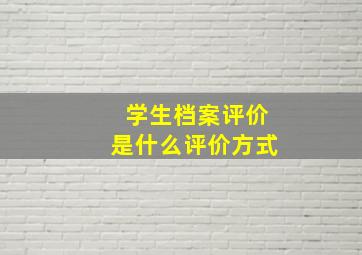 学生档案评价
是什么评价方式